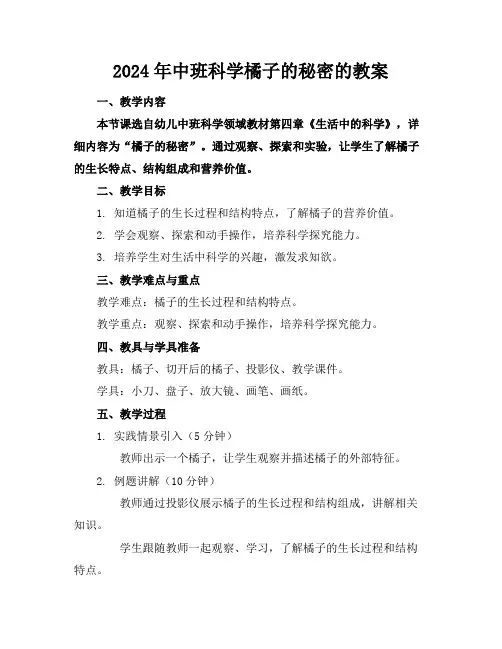 2024年中班科学橘子的秘密的教案

一、教学内容

本节课选自幼儿中班科学领域教材第四章《生活中的科学》，详细内容为“橘子的秘密”。通过观察、探索和实验，让学生了解橘子的生长特点、结构组成和营养价值。

二、教学目标

1. 知道橘子的生长过程和结构特点，了解橘子的营养价值。

2. 学会观察、探索和动手操作，培养科学探究能力。

3. 培养学生对生活中科学的兴趣，激发求知欲。

三、教学难点与重点

教学难点：橘子的生长过程和结构特点。

教学重点：观察、探索和动手操作，培养科学探究能力。

四、教具与学具准备

教具：橘子、切开后的橘子、投影仪、教学课件。

学具：小刀、盘子、放大镜、画笔、画纸。

五、教学过程

1. 实践情景引入（5分钟）

教师出示一个橘子，让学生观察并描述橘子的外部特征。

2. 例题讲解（10分钟）

教师通过投影仪展示橘子的生长过程和结构组成，讲解相关知识。

学生跟随教师一起观察、学习，了解橘子的生长过程和结构特点。